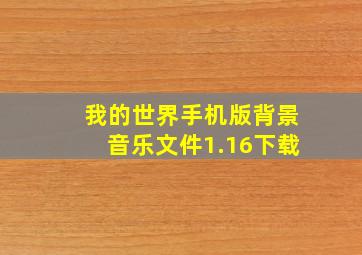 我的世界手机版背景音乐文件1.16下载